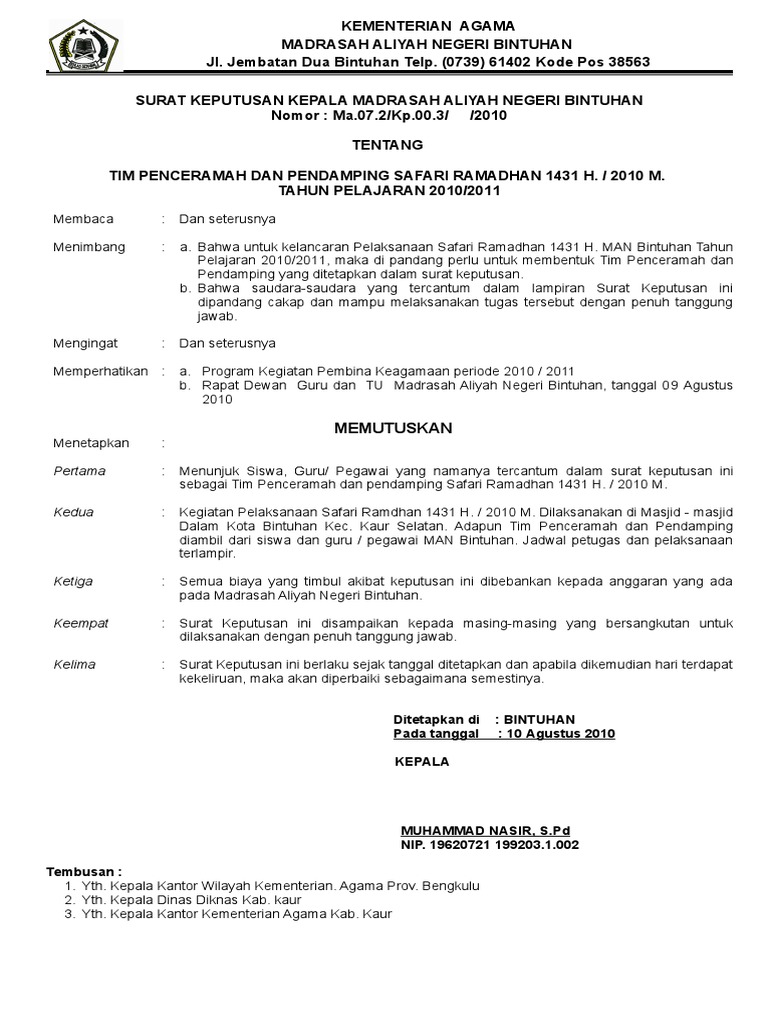 KEMENTERIAN AGAMA
MADRASAH ALIYAH NEGERI BINTUHAN
Jl. Jembatan Dua Bintuhan Telp. (0739) 61402 Kode Pos 38563

SURAT KEPUTUSAN KEPALA MADRASAH ALIYAH NEGERI BINTUHAN
Nomor : Ma.07.2/Kp.00.3/ /2010

TENTANG

TIM PENCERAMAH DAN PENDAMPING SAFARI RAMADHAN 1431 H. / 2010 M.
TAHUN PELAJARAN 2010/2011

Membaca : Dan seterusnya

Menimbang : a. Bahwa untuk kelancaran Pelaksanaan Safari Ramadhan 1431 H. MAN Bintuhan Tahun Pelajaran 2010/2011, maka di pandang perlu untuk membentuk Tim Penceramah dan Pendamping yang ditetapkan dalam surat keputusan.
b. Bahwa saudara-saudara yang tercantum dalam lampiran Surat Keputusan ini dipandang cakap dan mampu melaksanakan tugas tersebut dengan penuh tanggung jawab.

Mengingat : Dan seterusnya

Memperhatikan : a. Program Kegiatan Pembina Keagamaan periode 2010 / 2011
b. Rapat Dewan Guru dan TU Madrasah Aliyah Negeri Bintuhan, tanggal 09 Agustus 2010

MEMUTUSKAN

Menetapkan :

Pertama : Menunjuk Siswa, Guru/ Pegawai yang namanya tercantum dalam surat keputusan ini sebagai Tim Penceramah dan pendamping Safari Ramadhan 1431 H. / 2010 M.

Kedua : Kegiatan Pelaksanaan Safari Ramdhan 1431 H. / 2010 M. Dilaksanakan di Masjid - masjid Dalam Kota Bintuhan Kec. Kaur Selatan. Adapun Tim Penceramah dan Pendamping diambil dari siswa dan guru / pegawai MAN Bintuhan. Jadwal petugas dan pelaksanaan terlampir.

Ketiga : Semua biaya yang timbul akibat keputusan ini dibebankan kepada anggaran yang ada pada Madrasah Aliyah Negeri Bintuhan.

Keempat : Surat Keputusan ini disampaikan kepada masing-masing yang bersangkutan untuk dilaksanakan dengan penuh tanggung jawab.

Kelima : Surat Keputusan ini berlaku sejak tanggal ditetapkan dan apabila dikemudian hari terdapat kekeliruan, maka akan diperbaiki sebagaimana semestinya.

Ditetapkan di : BINTUHAN
Pada tanggal : 10 Agustus 2010

KEPALA

MUHAMMAD NASIR, S.Pd
NIP. 19620721 199203.1.002

Tembusan :
1. Yth. Kepala Kantor Wilayah Kementerian. Agama Prov. Bengkulu
2. Yth. Kepala Dinas Diknas Kab. kaur
3. Yth. Kepala Kantor Kementerian Agama Kab. Kaur